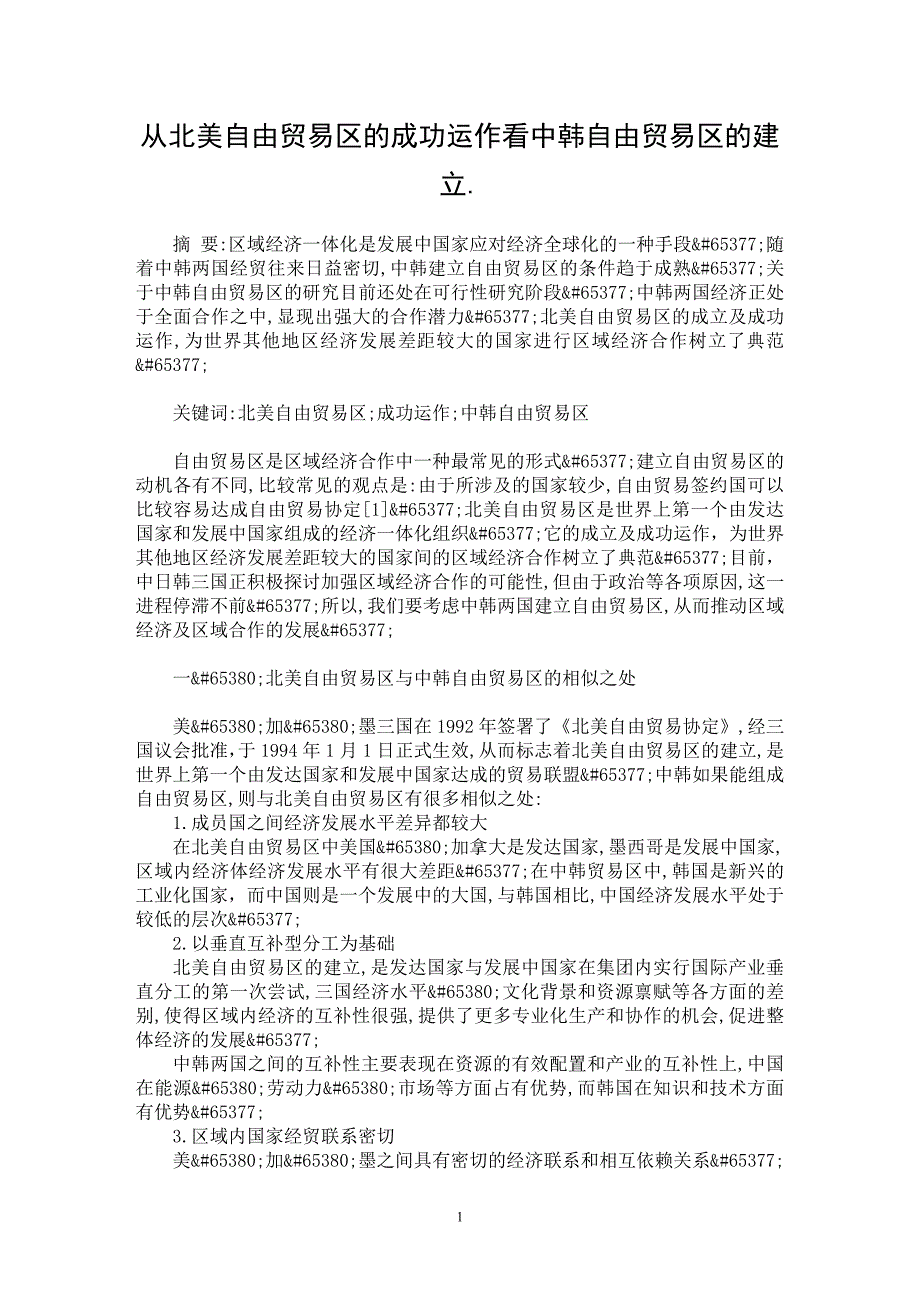 从北美自由贸易区的成功运作看中韩自由贸易区的建立.

摘 要:区域经济一体化是发展中国家应对经济全球化的一种手段&#65377;随着中韩两国经贸往来日益密切,中韩建立自由贸易区的条件趋于成熟&#65377;关于中韩自由贸易区的研究目前还处在可行性研究阶段&#65377;中韩两国经济正处于全面合作之中,显现出强大的合作潜力&#65377;北美自由贸易区的成立及成功运作,为世界其他地区经济发展差距较大的国家进行区域经济合作树立了典范&#65377;

关键词:北美自由贸易区;成功运作;中韩自由贸易区

自由贸易区是区域经济合作中一种最常见的形式&#65377;建立自由贸易区的动机各有不同,比较常见的观点是:由于所涉及的国家较少,自由贸易签约国可以比较容易达成自由贸易协定[1]&#65377;北美自由贸易区是世界上第一个由发达国家和发展中国家组成的经济一体化组织&#65377;它的成立及成功运作，为世界其他地区经济发展差距较大的国家间的区域经济合作树立了典范&#65377;目前，中日韩三国正积极探讨加强区域经济合作的可能性,但由于政治等各项原因,这一进程停滞不前&#65377;所以,我们要考虑中韩两国建立自由贸易区,从而推动区域经济及区域合作的发展&#65377;

一&#65380;北美自由贸易区与中韩自由贸易区的相似之处

美&#65380;加&#65380;墨三国在 1992 年签署了《北美自由贸易协定》，经三国议会批准,于 1994 年 1 月 1 日正式生效,从而标志着北美自由贸易区的建立,是世界上第一个由发达国家和发展中国家达成的贸易联盟&#65377;中韩如果能组成自由贸易区,则与北美自由贸易区有很多相似之处:

1.成员国之间经济发展水平差异都较大

在北美自由贸易区中美国&#65380;加拿大是发达国家,墨西哥是发展中国家,区域内经济体经济发展水平有很大差距&#65377;在中韩贸易区中,韩国是新兴的工业化国家，而中国则是一个发展中的大国,与韩国相比,中国经济发展水平处于较低的层次&#65377;

2.以垂直互补型分工为基础

北美自由贸易区的建立,是发达国家与发展中国家在集团内实行国际产业垂直分工的第一次尝试,三国经济水平&#65380;文化背景和资源禀赋等各方面的差别,使得区域内经济的互补性很强,提供了更多专业化生产和协作的机会,促进整体经济的发展&#65377;

中韩两国之间的互补性主要表现在资源的有效配置和产业的互补性上,中国在能源&#65380;劳动力&#65380;市场等方面占有优势,而韩国在知识和技术方面有优势&#65377;

3.区域内国家经贸联系密切

美&#65380;加&#65380;墨之间具有密切的经济联系和相互依赖关系&#65377;

1